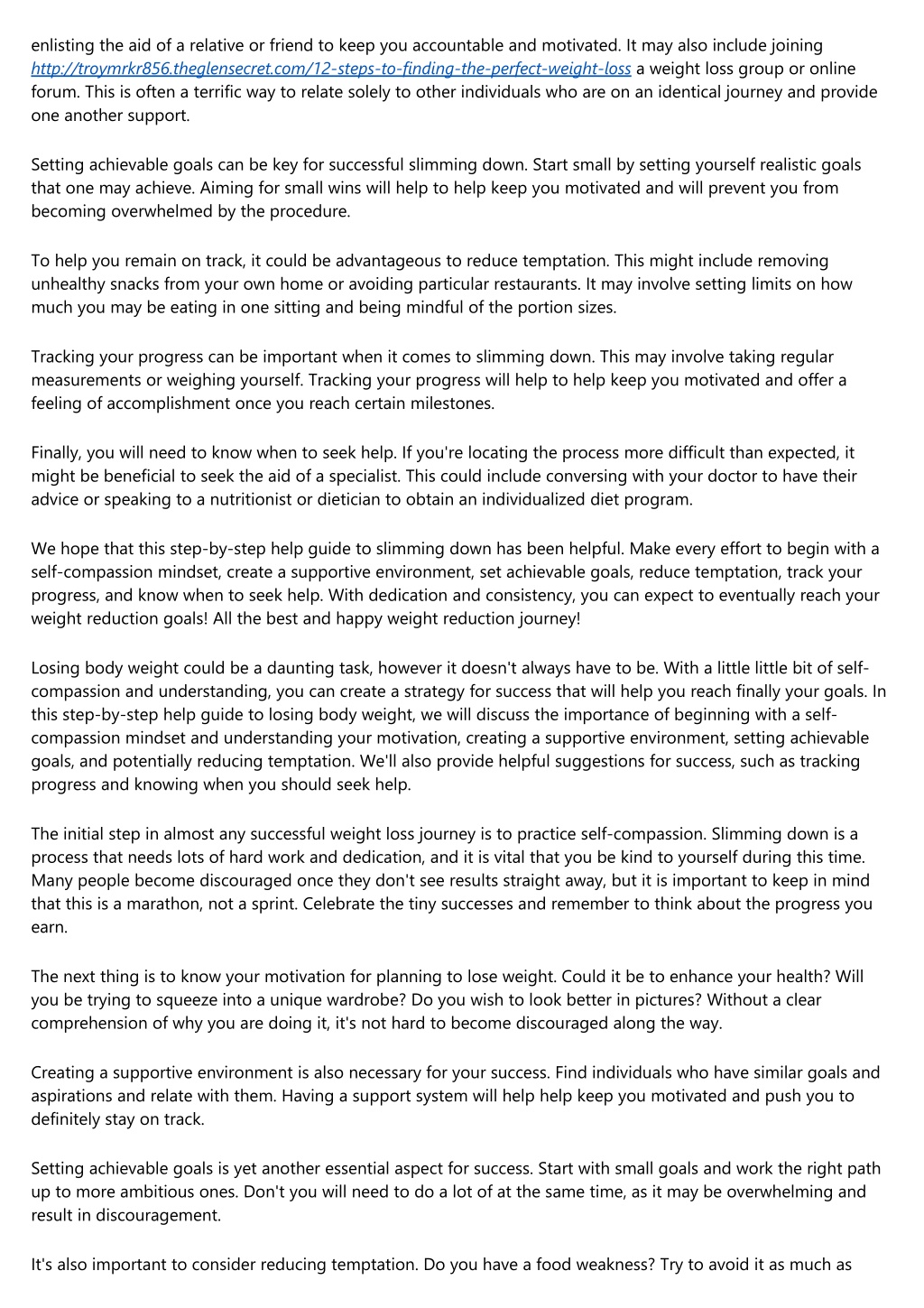 enlisting the aid of a relative or friend to keep you accountable and motivated. It may also include joining http://troymrkr856.theglensecret.com/12-steps-to-finding-the-perfect-weight-loss a weight loss group or online forum. This is often a terrific way to relate solely to other individuals who are on an identical journey and provide one another support.

Setting achievable goals can be key for successful slimming down. Start small by setting yourself realistic goals that one may achieve. Aiming for small wins will help to help keep you motivated and will prevent you from becoming overwhelmed by the procedure.

To help you remain on track, it could be advantageous to reduce temptation. This might include removing unhealthy snacks from your own home or avoiding particular restaurants. It may involve setting limits on how much you may be eating in one sitting and being mindful of the portion sizes.

Tracking your progress can be important when it comes to slimming down. This may involve taking regular measurements or weighing yourself. Tracking your progress will help to help keep you motivated and offer a feeling of accomplishment once you reach certain milestones.

Finally, you will need to know when to seek help. If you're locating the process more difficult than expected, it might be beneficial to seek the aid of a specialist. This could include conversing with your doctor to have their advice or speaking to a nutritionist or dietician to obtain an individualized diet program.

We hope that this step-by-step help guide to slimming down has been helpful. Make every effort to begin with a self-compassion mindset, create a supportive environment, set achievable goals, reduce temptation, track your progress, and know when to seek help. With dedication and consistency, you can expect to eventually reach your weight reduction goals! All the best and happy weight reduction journey!

Losing body weight could be a daunting task, however it doesn't always have to be. With a little little bit of self-compassion and understanding, you can create a strategy for success that will help you reach finally your goals. In this step-by-step help guide to losing body weight, we will discuss the importance of beginning with a self-compassion mindset and understanding your motivation, creating a supportive environment, setting achievable goals, and potentially reducing temptation. We'll also provide helpful suggestions for success, such as tracking progress and knowing when you should seek help.

The initial step in almost any successful weight loss journey is to practice self-compassion. Slimming down is a process that needs lots of hard work and dedication, and it is vital that you be kind to yourself during this time. Many people become discouraged once they don't see results straight away, but it is important to keep in mind that this is a marathon, not a sprint. Celebrate the tiny successes and remember to think about the progress you earn.

The next thing is to know your motivation for planning to lose weight. Could it be to enhance your health? Will you be trying to squeeze into a unique wardrobe? Do you wish to look better in pictures? Without a clear comprehension of why you are doing it, it's not hard to become discouraged along the way.

Creating a supportive environment is also necessary for your success. Find individuals who have similar goals and aspirations and relate with them. Having a support system will help help keep you motivated and push you to definitely stay on track.

Setting achievable goals is yet another essential aspect for success. Start with small goals and work the right path up to more ambitious ones. Don't you will need to do a lot of at the same time, as it may be overwhelming and result in discouragement.

It's also important to consider reducing temptation. Do you have a food weakness? Try to avoid it as much as